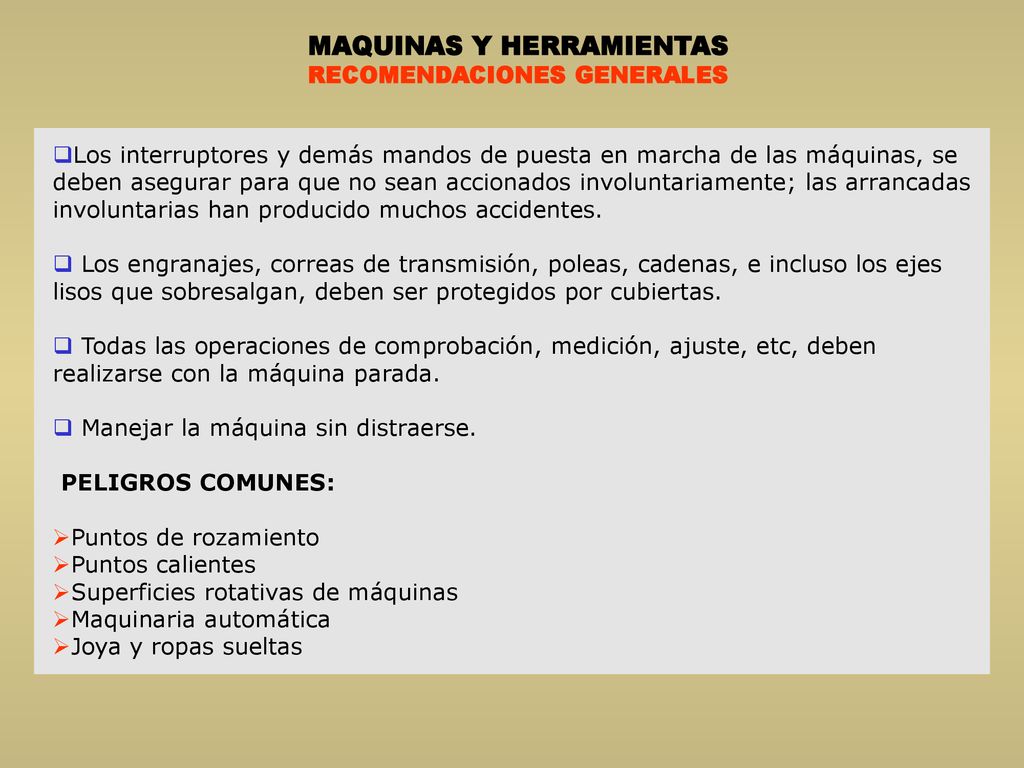 MAQUINAS Y HERRAMIENTAS
RECOMENDACIONES GENERALES

❑Los interruptores y demás mandos de puesta en marcha de las máquinas, se deben asegurar para que no sean accionados involuntariamente; las arrancadas involuntarias han producido muchos accidentes.

❑ Los engranajes, correas de transmisión, poleas, cadenas, e incluso los ejes lisos que sobresalgan, deben ser protegidos por cubiertas.

❑ Todas las operaciones de comprobación, medición, ajuste, etc, deben realizarse con la máquina parada.

❑ Manejar la máquina sin distraerse.

PELIGROS COMUNES:

➢Puntos de rozamiento
➢Puntos calientes
➢Superficies rotativas de máquinas
➢Maquinaria automática
➢Joya y ropas sueltas